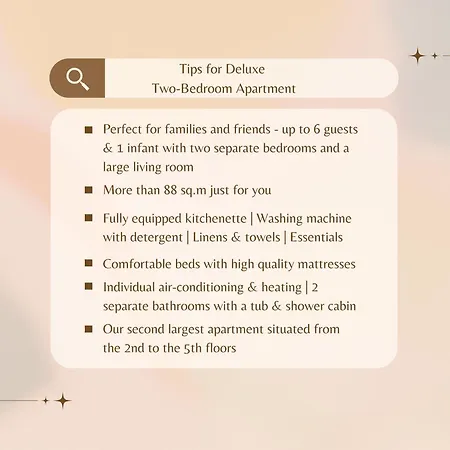 Tips for Deluxe
Two-Bedroom Apartment

- Perfect for families and friends - up to 6 guests & 1 infant with two separate bedrooms and a large living room
- More than 88 sq.m just for you
- Fully equipped kitchenette | Washing machine with detergent | Linens & towels | Essentials
- Comfortable beds with high quality mattresses
- Individual air-conditioning & heating | 2 separate bathrooms with a tub & shower cabin
- Our second largest apartment situated from the 2nd to the 5th floors